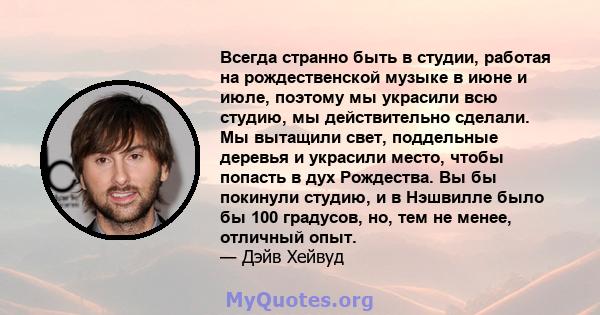 Всегда странно быть в студии, работая на рождественской музыке в июне и июле, поэтому мы украсили всю студию, мы действительно сделали. Мы вытащили свет, поддельные деревья и украсили место, чтобы попасть в дух Рождества. Вы бы покинули студию, и в Нэшвилле было бы 100 градусов, но, тем не менее, отличный опыт.
— Дэйв Хейвуд

MyQuotes.org